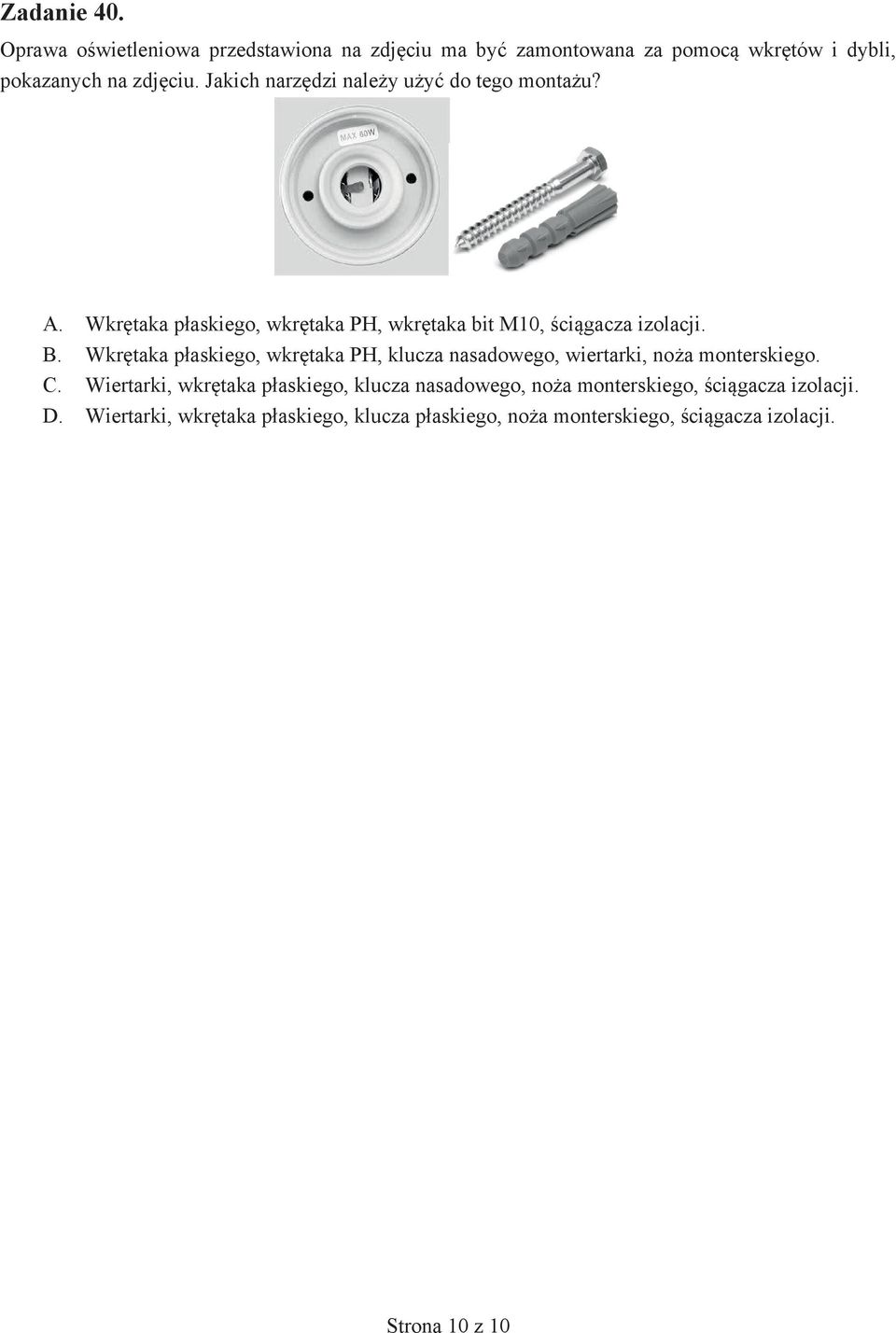 Zadanie 40.

Oprawa oświetleniowa przedstawiona na zdjęciu ma być zamontowana za pomocą wkrętów i dybli, pokazanych na zdjęciu. Jakich narzędzi należy użyć do tego montażu?

MAX 60W

A. Wkrętaka płaskiego, wkrętaka PH, wkrętaka bit M10, ściągacza izolacji.
B. Wkrętaka płaskiego, wkrętaka PH, klucza nasadowego, wiertarki, noża monterskiego.
C. Wiertarki, wkrętaka płaskiego, klucza nasadowego, noża monterskiego, ściągacza izolacji.
D. Wiertarki, wkrętaka płaskiego, klucza płaskiego, noża monterskiego, ściągacza izolacji.

Strona 10 z 10